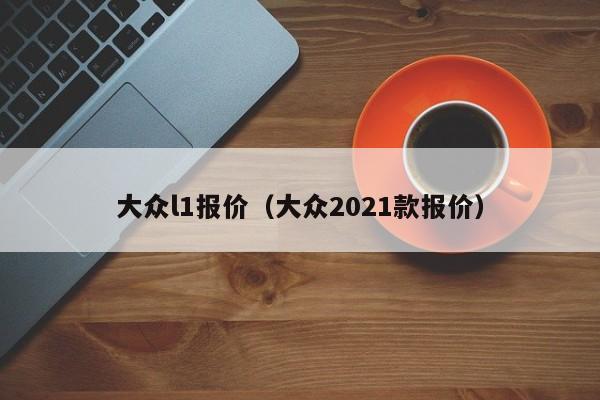 大众l1报价（大众2021款报价）